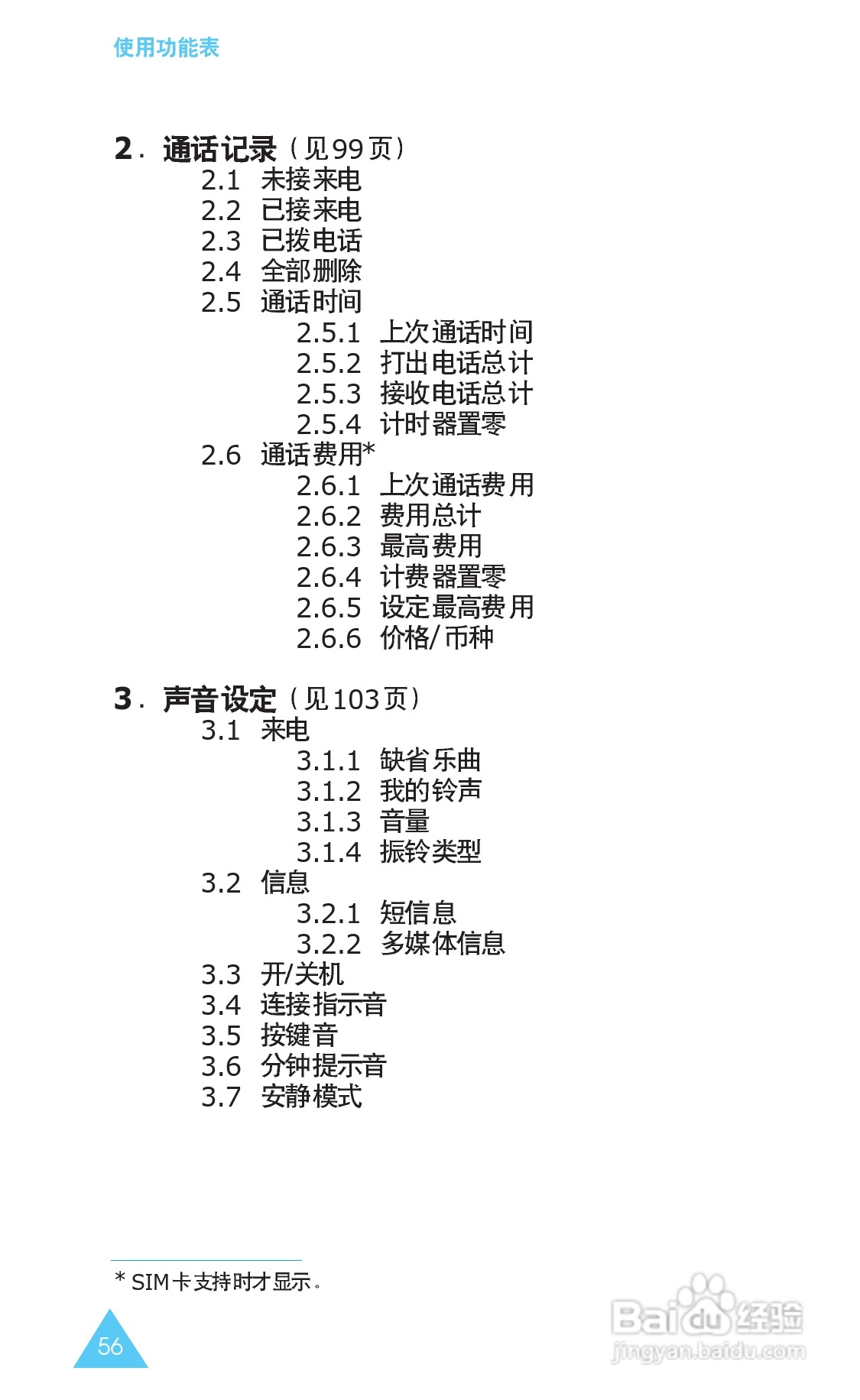 使用功能表

2. 通话记录（见99页）
2.1 未接来电
2.2 已接来电
2.3 已拨电话
2.4 全部删除
2.5 通话时间
2.5.1 上次通话时间
2.5.2 打出电话总计
2.5.3 接收电话总计
2.5.4 计时器置零
2.6 通话费用*
2.6.1 上次通话费用
2.6.2 费用总计
2.6.3 最高费用
2.6.4 计费器置零
2.6.5 设定最高费用
2.6.6 价格/币种

3. 声音设定（见103页）
3.1 来电
3.1.1 缺省乐曲
3.1.2 我的铃声
3.1.3 音量
3.1.4 振铃类型
3.2 信息
3.2.1 短信息
3.2.2 多媒体信息
3.3 开/关机
3.4 连接指示音
3.5 按键音
3.6 分钟提示音
3.7 安静模式

* SIM卡支持时才显示。

56

Baidu经验
jingyan.baidu.com